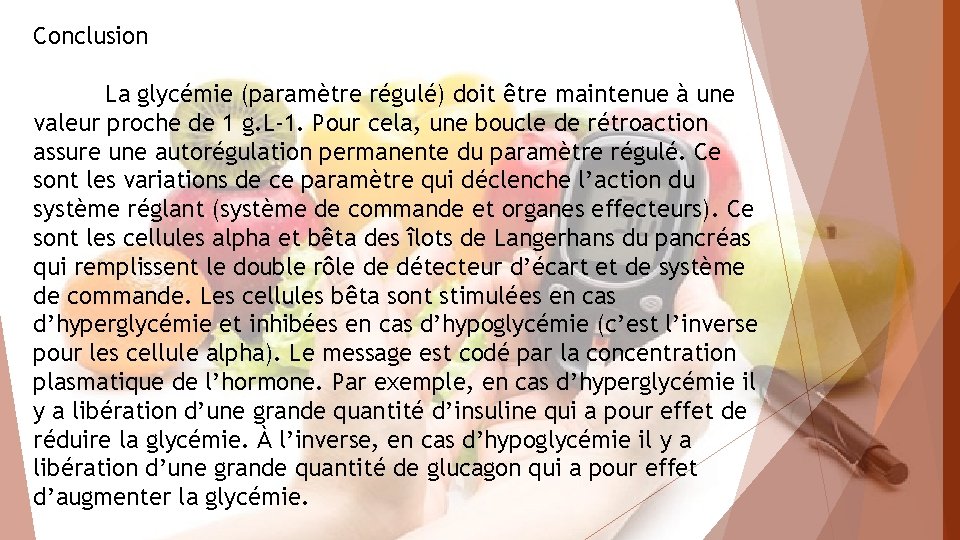 Conclusion

La glycémie (paramètre régulé) doit être maintenue à une valeur proche de 1 g.L-1. Pour cela, une boucle de rétroaction assure une autorégulation permanente du paramètre régulé. Ce sont les variations de ce paramètre qui déclenche l’action du système réglant (système de commande et organes effecteurs). Ce sont les cellules alpha et bêta des îlots de Langerhans du pancréas qui remplissent le double rôle de détecteur d’écart et de système de commande. Les cellules bêta sont stimulées en cas d’hyperglycémie et inhibées en cas d’hypoglycémie (c’est l’inverse pour les cellule alpha). Le message est codé par la concentration plasmatique de l’hormone. Par exemple, en cas d’hyperglycémie il y a libération d’une grande quantité d’insuline qui a pour effet de réduire la glycémie. À l’inverse, en cas d’hypoglycémie il y a libération d’une grande quantité de glucagon qui a pour effet d’augmenter la glycémie.